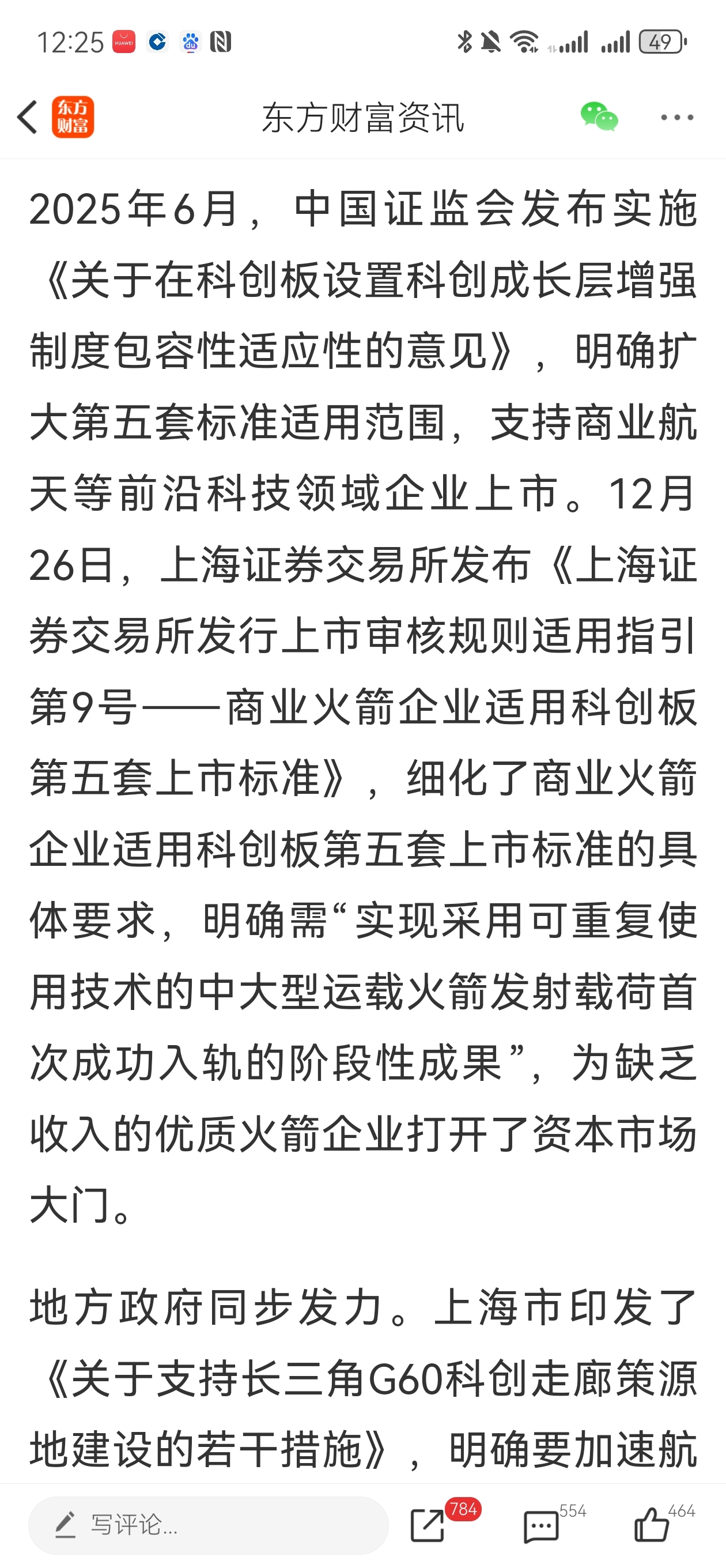 12:25 49

东方财富

东方财富资讯

2025年6月，中国证监会发布实施《关于在科创板设置科创成长层增强制度包容性适应性的意见》，明确扩大第五套标准适用范围，支持商业航天等前沿科技领域企业上市。12月26日，上海证券交易所发布《上海证券交易所发行上市审核规则适用指引第9号——商业火箭企业适用科创板第五套上市标准》，细化了商业火箭企业适用科创板第五套上市标准的具体要求，明确需“实现采用可重复使用技术的中大型运载火箭发射载荷首次成功入轨的阶段性成果”，为缺乏收入的优质火箭企业打开了资本市场大门。

地方政府同步发力。上海市印发了《关于支持长三角G60科创走廊策源地建设的若干措施》，明确要加速航

写评论...

784

554

464